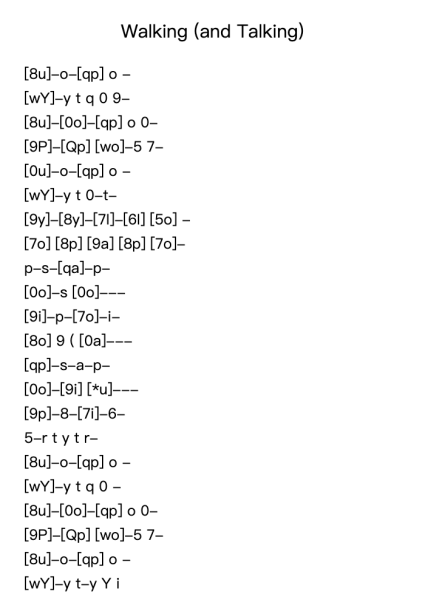 Walking (and Talking)

[8u]–o–[qp] o –
[wY]–y t q 0 9–
[8u]–[0o]–[qp] o 0–
[9P]–[Qp] [wo]–5 7–
[0u]–o–[qp] o –
[wY]–y t 0–t–
[9y]–[8y]–[7l]–[6l] [5o] –
[7o] [8p] [9a] [8p] [7o]–
p–s–[qa]–p–
[0o]–s [0o]–––
[9i]–p–[7o]–i–
[8o] 9 ( [0a]–––
[qp]–s–a–p–
[0o]–[9i] [*u]–––
[9p]–8–[7i]–6–
5–r t y t r–
[8u]–o–[qp] o –
[wY]–y t q 0 –
[8u]–[0o]–[qp] o 0–
[9P]–[Qp] [wo]–5 7–
[8u]–o–[qp] o –
[wY]–y t–y Y i